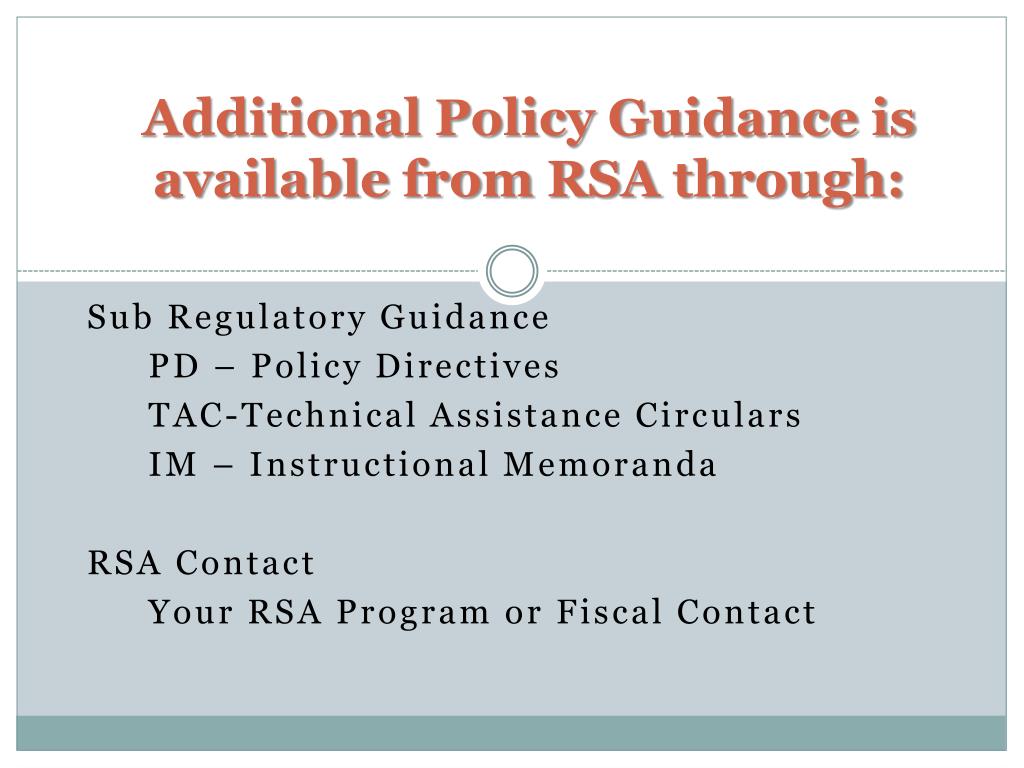 Additional Policy Guidance is available from RSA through:

Sub Regulatory Guidance
PD – Policy Directives
TAC-Technical Assistance Circulars
IM – Instructional Memoranda

RSA Contact
Your RSA Program or Fiscal Contact